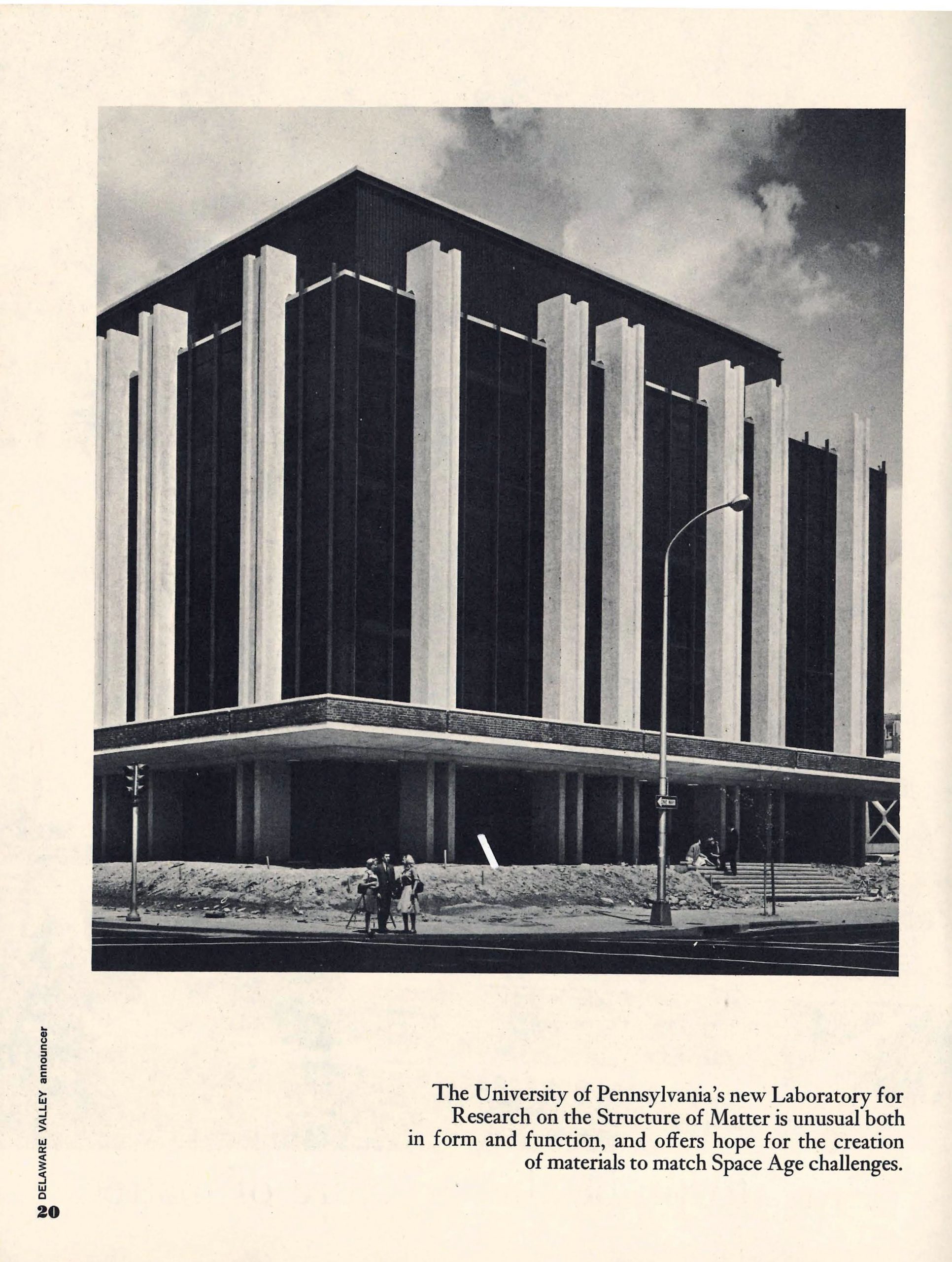 ONE WAY

The University of Pennsylvania's new Laboratory for Research on the Structure of Matter is unusual both in form and function, and offers hope for the creation of materials to match Space Age challenges.

DELAWARE VALLEY announcer

20